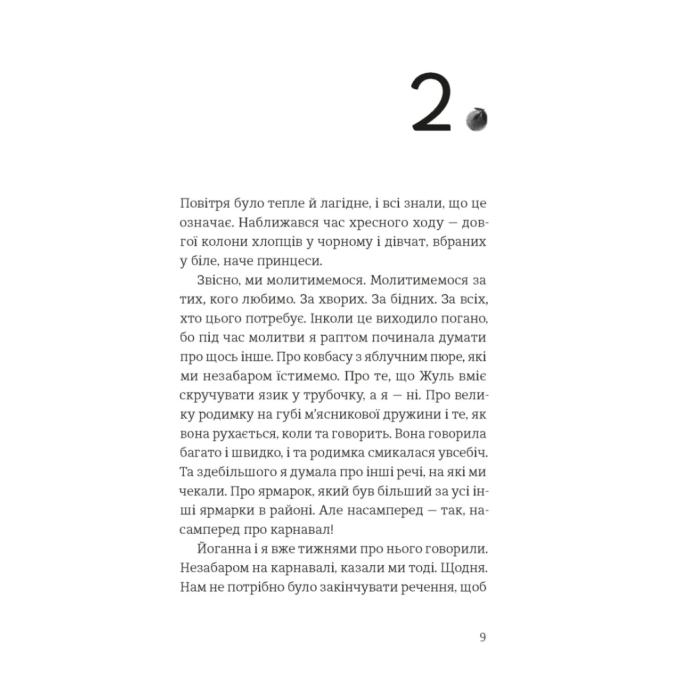 2

Повітря було тепле й лагідне, і всі знали, що це означає. Наближався час хресного ходу — довгої колони хлопців у чорному і дівчат, вбраних у біле, наче принцеси.

Звісно, ми молитимемося. Молитимемося за тих, кого любимо. За хворих. За бідних. За всіх, хто цього потребує. Інколи це виходило погано, бо під час молитви я раптом починала думати про щось інше. Про ковбасу з яблучним пюре, які ми незабаром їстимемо. Про те, що Жуль вміє скручувати язик у трубочку, а я — ні. Про велику родимку на губі м'ясникової дружини і те, як вона рухається, коли та говорить. Вона говорила багато і швидко, і та родимка смикалася увсебіч. Та здебільшого я думала про інші речі, на які ми чекали. Про ярмарок, який був більший за усі інші ярмарки в районі. Але насамперед — так, насамперед про карнавал!

Йоганна і я вже тижнями про нього говорили. Незабаром на карнавалі, казали ми тоді. Щодня. Нам не потрібно було закінчувати речення, щоб

9